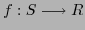 $f : S \longrightarrow R$